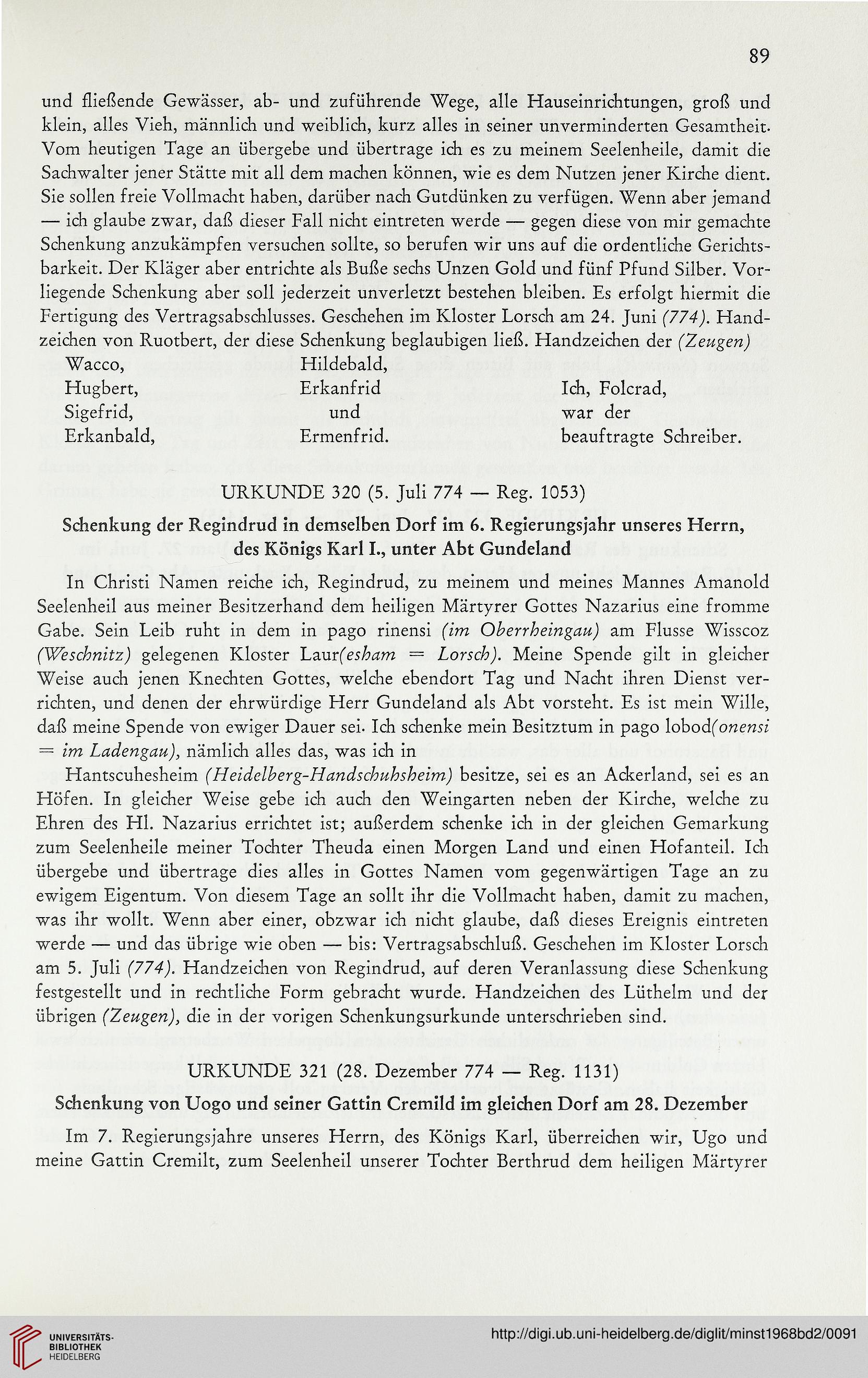 89

und fließende Gewässer, ab- und zuführende Wege, alle Hauseinrichtungen, groß und klein, alles Vieh, männlich und weiblich, kurz alles in seiner unverminderten Gesamtheit. Vom heutigen Tage an übergebe und übertrage ich es zu meinem Seelenheile, damit die Sachwalter jener Stätte mit all dem machen können, wie es dem Nutzen jener Kirche dient. Sie sollen freie Vollmacht haben, darüber nach Gutdünken zu verfügen. Wenn aber jemand — ich glaube zwar, daß dieser Fall nicht eintreten werde — gegen diese von mir gemachte Schenkung anzukämpfen versuchen sollte, so berufen wir uns auf die ordentliche Gerichtsbarkeit. Der Kläger aber entrichte als Buße sechs Unzen Gold und fünf Pfund Silber. Vorliegende Schenkung aber soll jederzeit unverletzt bestehen bleiben. Es erfolgt hiermit die Fertigung des Vertragsabschlusses. Geschehen im Kloster Lorsch am 24. Juni (774). Handzeichen von Ruotbert, der diese Schenkung beglaubigen ließ. Handzeichen der (Zeugen)

Wacco, Hugbert, Sigefrid, Erkanbald,

Hildebald, Erkanfrid und Ermenfrid.

Ich, Folcrad, war der beauftragte Schreiber.

URKUNDE 320 (5. Juli 774 — Reg. 1053)

Schenkung der Regindrud in demselben Dorf im 6. Regierungsjahr unseres Herrn, des Königs Karl I., unter Abt Gundeland

In Christi Namen reiche ich, Regindrud, zu meinem und meines Mannes Amanold Seelenheil aus meiner Besitzerhand dem heiligen Märtyrer Gottes Nazarius eine fromme Gabe. Sein Leib ruht in dem in pago rinensi (im Oberrheingau) am Flusse Wisscoz (Weschnitz) gelegenen Kloster Laur(esham = Lorsch). Meine Spende gilt in gleicher Weise auch jenen Knechten Gottes, welche ebendort Tag und Nacht ihren Dienst verrichten, und denen der ehrwürdige Herr Gundeland als Abt vorsteht. Es ist mein Wille, daß meine Spende von ewiger Dauer sei. Ich schenke mein Besitztum in pago lobod(onensi = im Ladengau), nämlich alles das, was ich in

Hantscuhesheim (Heidelberg-Handschuhsheim) besitze, sei es an Ackerland, sei es an Höfen. In gleicher Weise gebe ich auch den Weingarten neben der Kirche, welche zu Ehren des Hl. Nazarius errichtet ist; außerdem schenke ich in der gleichen Gemarkung zum Seelenheile meiner Tochter Theuda einen Morgen Land und einen Hofanteil. Ich übergebe und übertrage dies alles in Gottes Namen vom gegenwärtigen Tage an zu ewigem Eigentum. Von diesem Tage an sollt ihr die Vollmacht haben, damit zu machen, was ihr wollt. Wenn aber einer, obzwar ich nicht glaube, daß dieses Ereignis eintreten werde — und das übrige wie oben — bis: Vertragsabschluß. Geschehen im Kloster Lorsch am 5. Juli (774). Handzeichen von Regindrud, auf deren Veranlassung diese Schenkung festgestellt und in rechtliche Form gebracht wurde. Handzeichen des Lüthelm und der übrigen (Zeugen), die in der vorigen Schenkungsurkunde unterschrieben sind.

URKUNDE 321 (28. Dezember 774 — Reg. 1131)

Schenkung von Uogo und seiner Gattin Cremild im gleichen Dorf am 28. Dezember

Im 7. Regierungsjahre unseres Herrn, des Königs Karl, überreichen wir, Ugo und meine Gattin Cremilt, zum Seelenheil unserer Tochter Berthrud dem heiligen Märtyrer

UNIVERSITÄTS-BIBLIOTHEK HEIDELBERG

http://digi.ub.uni-heidelberg.de/diglit/minst1968bd2/0091